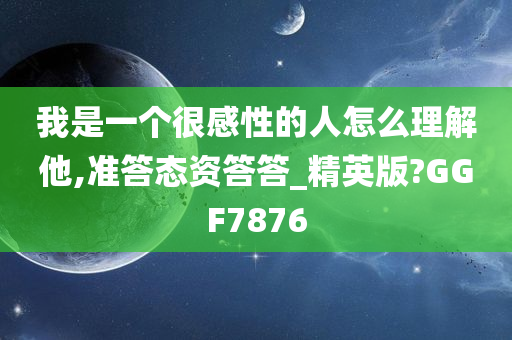 我是一个很感性的人怎么理解他,准答态资答答_精英版?GGF7876